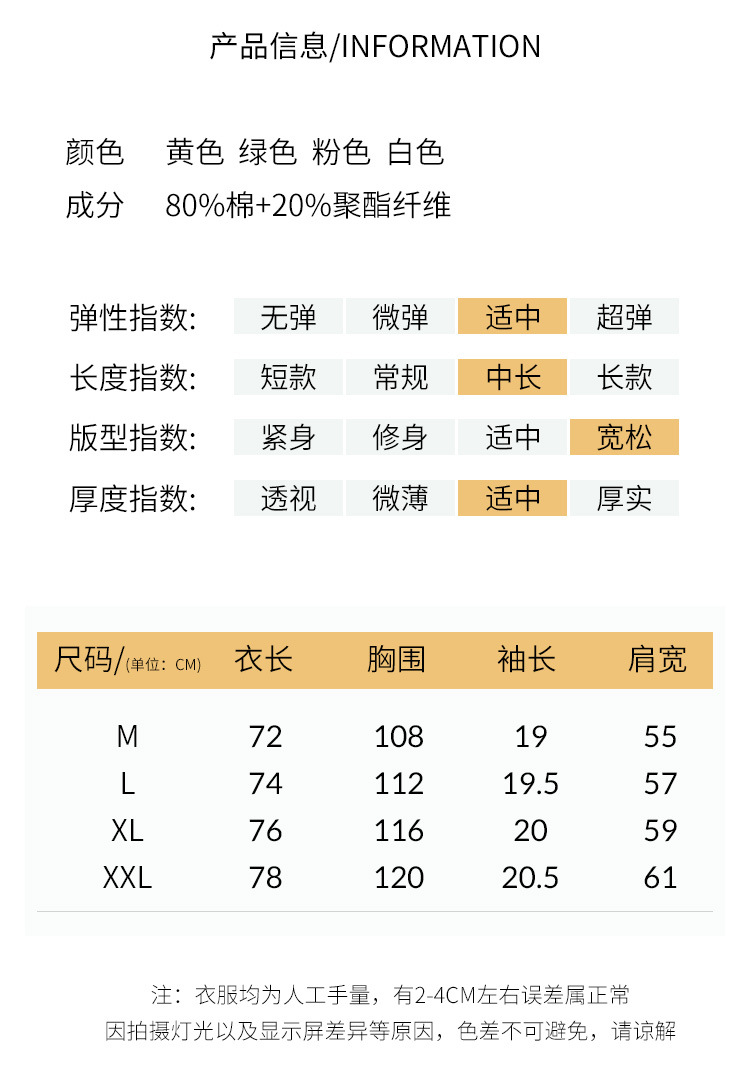 产品信息/INFORMATION

颜色 黄色 绿色 粉色 白色

成分 80%棉+20%聚酯纤维

弹性指数: 无弹 微弹 适中 超弹

长度指数: 短款 常规 中长 长款

版型指数: 紧身 修身 适中 宽松

厚度指数: 透视 微薄 适中 厚实

| 尺码/(单位：CM) | 衣长 | 胸围 | 袖长 | 肩宽 |
|---|---|---|---|---|
| M | 72 | 108 | 19 | 55 |
| L | 74 | 112 | 19.5 | 57 |
| XL | 76 | 116 | 20 | 59 |
| XXL | 78 | 120 | 20.5 | 61 |

注：衣服均为人工手量，有2-4CM左右误差属正常
因拍摄灯光以及显示屏差异等原因，色差不可避免，请谅解